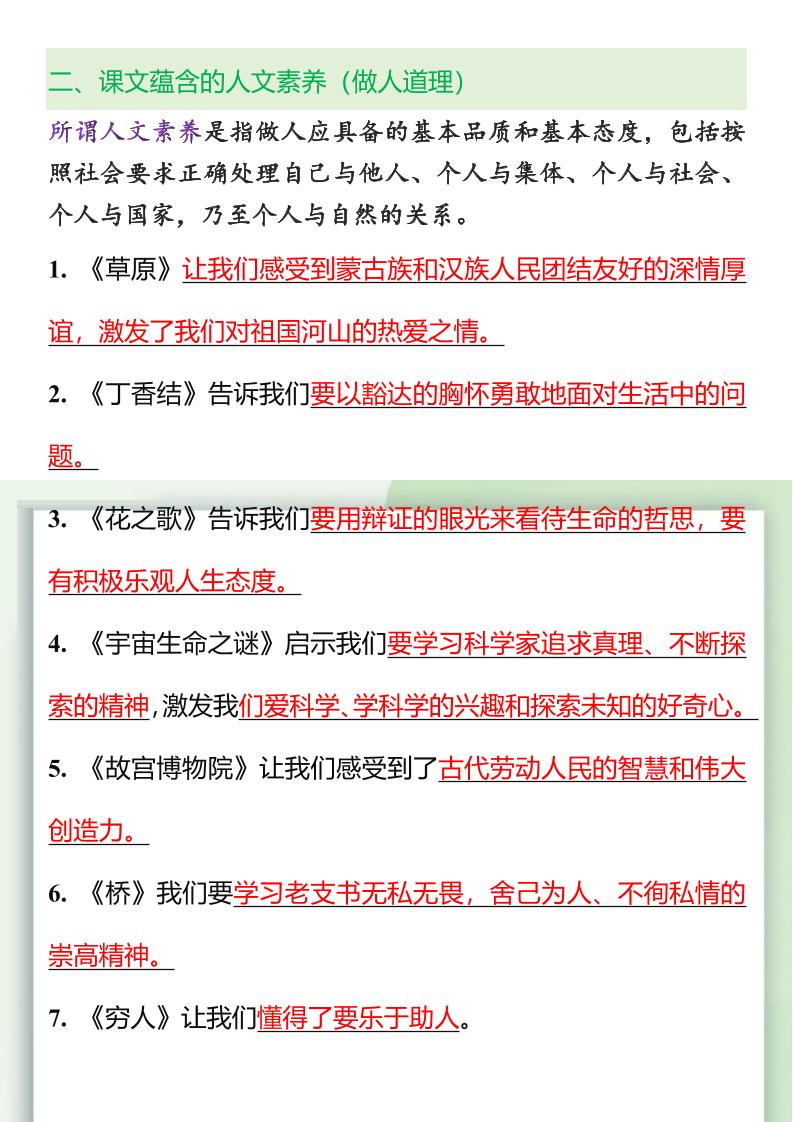 二、课文蕴含的人文素养（做人道理）

所谓人文素养是指做人应具备的基本品质和基本态度，包括按照社会要求正确处理自己与他人、个人与集体、个人与社会、个人与国家，乃至个人与自然的关系。

1. 《草原》让我们感受到蒙古族和汉族人民团结友好的深情厚谊，激发了我们对祖国河山的热爱之情。

2. 《丁香结》告诉我们要以豁达的胸怀勇敢地面对生活中的问题。

3. 《花之歌》告诉我们要用辩证的眼光来看待生命的哲思，要有积极乐观人生态度。

4. 《宇宙生命之谜》启示我们要学习科学家追求真理、不断探索的精神，激发我们爱科学、学科学的兴趣和探索未知的好奇心。

5. 《故宫博物院》让我们感受到了古代劳动人民的智慧和伟大创造力。

6. 《桥》我们要学习老支书无私无畏，舍己为人、不徇私情的崇高精神。

7. 《穷人》让我们懂得了要乐于助人。